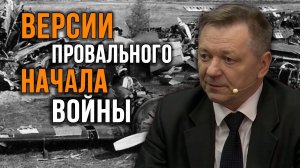 ВЕРСИИ
ПРОВАЛЬНОГО
НАЧАЛА
ВОЙНЫ